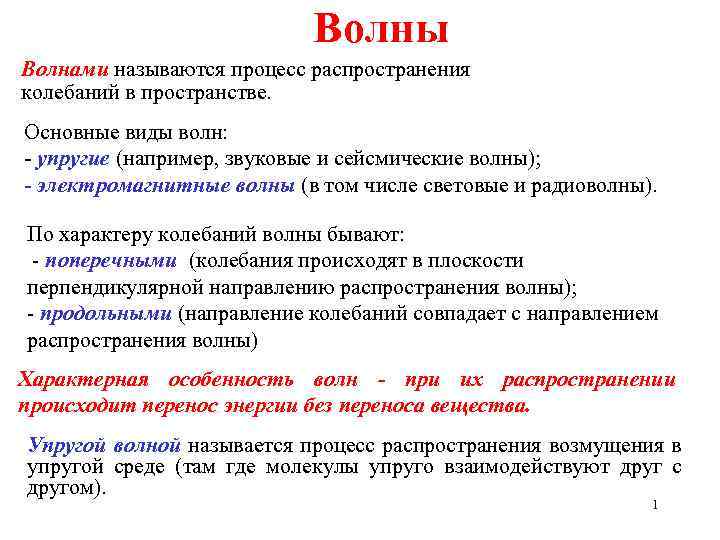 Волны

Волнами называются процесс распространения колебаний в пространстве.

Основные виды волн:
- упругие (например, звуковые и сейсмические волны);
- электромагнитные волны (в том числе световые и радиоволны).

По характеру колебаний волны бывают:
- поперечными (колебания происходят в плоскости перпендикулярной направлению распространения волны);
- продольными (направление колебаний совпадает с направлением распространения волны)

Характерная особенность волн - при их распространении происходит перенос энергии без переноса вещества.

Упругой волной называется процесс распространения возмущения в упругой среде (там где молекулы упруго взаимодействуют друг с другом).

1